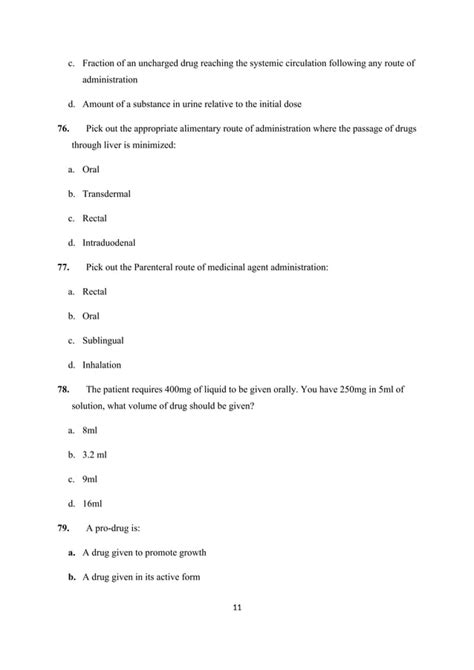 c. Fraction of an uncharged drug reaching the systemic circulation following any route of administration

d. Amount of a substance in urine relative to the initial dose

76. Pick out the appropriate alimentary route of administration where the passage of drugs through liver is minimized:

a. Oral

b. Transdermal

c. Rectal

d. Intraduodenal

77. Pick out the Parenteral route of medicinal agent administration:

a. Rectal

b. Oral

c. Sublingual

d. Inhalation

78. The patient requires 400mg of liquid to be given orally. You have 250mg in 5ml of solution, what volume of drug should be given?

a. 8ml

b. 3.2 ml

c. 9ml

d. 16ml

79. A pro-drug is:

a. A drug given to promote growth

b. A drug given in its active form

11